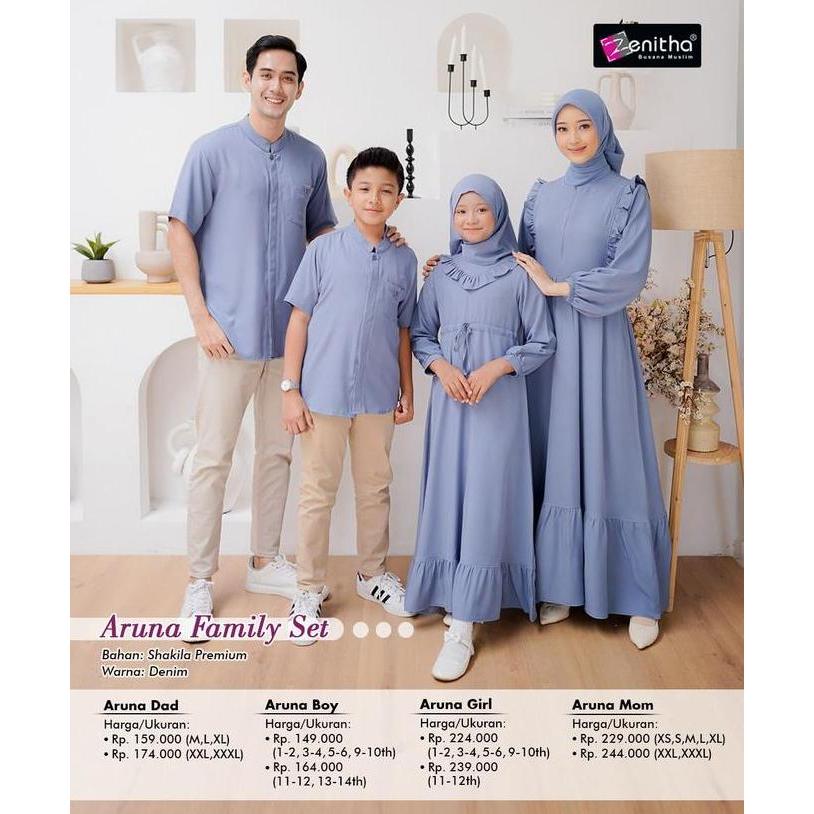 Zenitha®
Busana Muslim

Aruna Family Set
Bahan: Shakila Premium
Warna: Denim

Aruna Dad
Harga/Ukuran:
• Rp. 159.000 (M,L,XL)
• Rp. 174.000 (XXL,XXXL)

Aruna Boy
Harga/Ukuran:
• Rp. 149.000 (1-2, 3-4, 5-6, 9-10th)
• Rp. 164.000 (11-12, 13-14th)

Aruna Girl
Harga/Ukuran:
• Rp. 224.000 (1-2, 3-4, 5-6, 9-10th)
• Rp. 239.000 (11-12th)

Aruna Mom
Harga/Ukuran:
• Rp. 229.000 (XS,S,M,L,XL)
• Rp. 244.000 (XXL,XXXL)